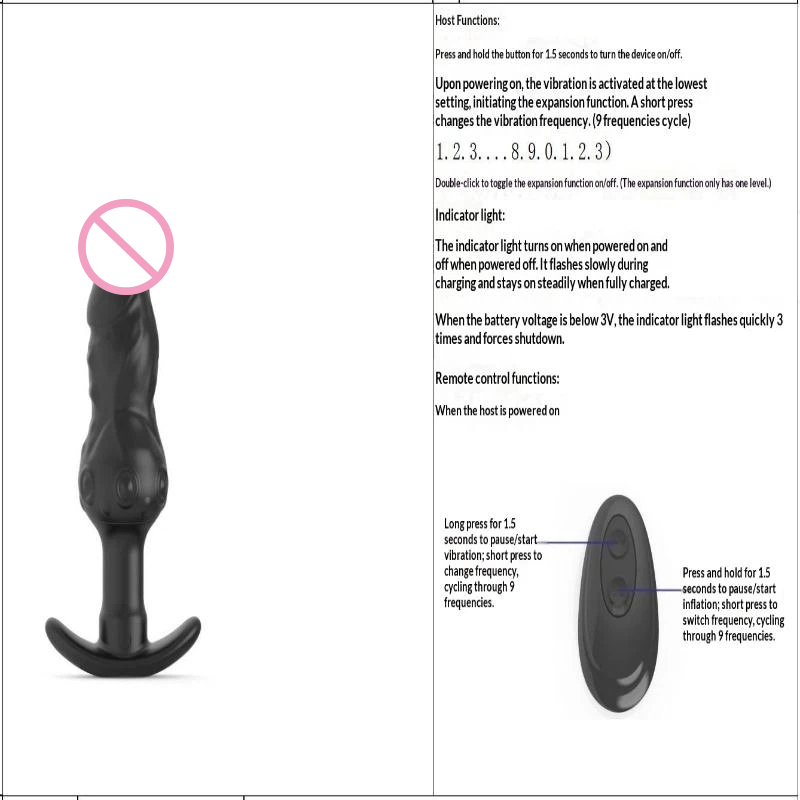 Host Functions:

Press and hold the button for 1.5 seconds to turn the device on/off.

Upon powering on, the vibration is activated at the lowest setting, initiating the expansion function. A short press changes the vibration frequency. (9 frequencies cycle)

1. 2. 3. . . . 8. 9. 0. 1. 2. 3)

Double-click to toggle the expansion function on/off. (The expansion function only has one level.)

Indicator light:

The indicator light turns on when powered on and off when powered off. It flashes slowly during charging and stays on steadily when fully charged.

When the battery voltage is below 3V, the indicator light flashes quickly 3 times and forces shutdown.

Remote control functions:

When the host is powered on

Long press for 1.5 seconds to pause/start vibration; short press to change frequency, cycling through 9 frequencies.

Press and hold for 1.5 seconds to pause/start inflation; short press to switch frequency, cycling through 9 frequencies.